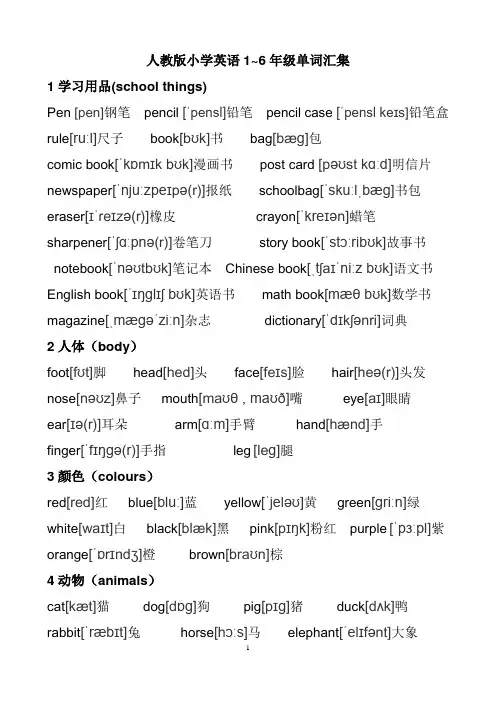 人教版小学英语 1~6 年级单词汇集

1 学习用品(school things)

Pen [pen]钢笔 pencil [ˈpensl]铅笔 pencil case [ˈpensl keɪs]铅笔盒

rule[ruːl]尺子 book[bʊk]书 bag[bæg]包

comic book[ˈkɒmɪk bʊk]漫画书 post card [pəʊst kɑːd]明信片

newspaper[ˈnjuːzpeɪpə(r)]报纸 schoolbag[ˈskuːlˌbæg]书包

eraser[ɪˈreɪzə(r)]橡皮 crayon[ˈkreɪən]蜡笔

sharpener[ˈʃɑːpnə(r)]卷笔刀 story book[ˈstɔːribʊk]故事书

notebook[ˈnəʊtbʊk]笔记本 Chinese book[ˌtʃaɪˈniːz bʊk]语文书

English book[ˈɪŋglɪʃ bʊk]英语书 math book[mæθ bʊk]数学书

magazine[ˌmægəˈziːn]杂志 dictionary[ˈdɪkʃənri]词典

2 人体（body）

foot[fʊt]脚 head[hed]头 face[feɪs]脸 hair[heə(r)]头发

nose[nəʊz]鼻子 mouth[maʊθ , maʊð]嘴 eye[aɪ]眼睛

ear[ɪə(r)]耳朵 arm[ɑːm]手臂 hand[hænd]手

finger[ˈfɪŋgə(r)]手指 leg [leg]腿

3 颜色（colours）

red[red]红 blue[bluː]蓝 yellow[ˈjeləʊ]黄 green[griːn]绿

white[waɪt]白 black[blæk]黑 pink[pɪŋk]粉红 purple [ˈpɜːpl]紫

orange[ˈɒrɪndʒ]橙 brown[braʊn]棕

4 动物（animals）

cat[kæt]猫 dog[dɒg]狗 pig[pɪg]猪 duck[dʌk]鸭

rabbit[ˈræbɪt]兔 horse[hɔːs]马 elephant[ˈelɪfənt]大象

1